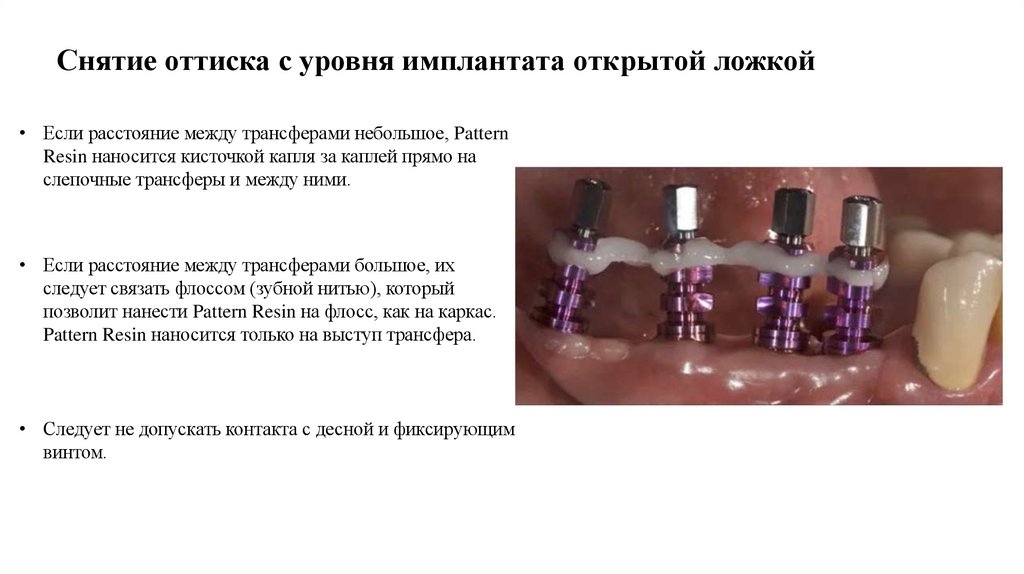 Снятие оттиска с уровня имплантата открытой ложкой

• Если расстояние между трансферами небольшое, Pattern Resin наносится кисточкой капля за каплей прямо на слепочные трансферы и между ними.

• Если расстояние между трансферами большое, их следует связать флоссом (зубной нитью), который позволит нанести Pattern Resin на флосс, как на каркас. Pattern Resin наносится только на выступ трансфера.

• Следует не допускать контакта с десной и фиксирующим винтом.